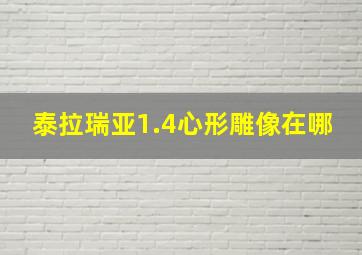 泰拉瑞亚1.4心形雕像在哪